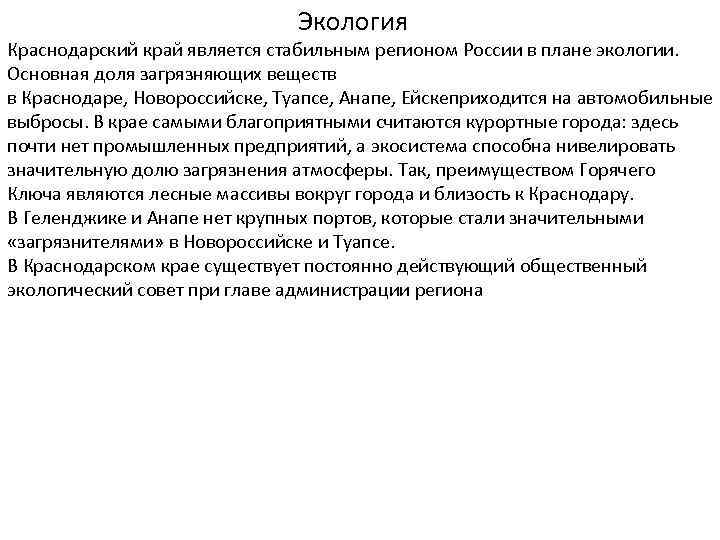 Экология

Краснодарский край является стабильным регионом России в плане экологии. Основная доля загрязняющих веществ
в Краснодаре, Новороссийске, Туапсе, Анапе, Ейскеприходится на автомобильные выбросы. В крае самыми благоприятными считаются курортные города: здесь почти нет промышленных предприятий, а экосистема способна нивелировать значительную долю загрязнения атмосферы. Так, преимуществом Горячего Ключа являются лесные массивы вокруг города и близость к Краснодару.
В Геленджике и Анапе нет крупных портов, которые стали значительными «загрязнителями» в Новороссийске и Туапсе.
В Краснодарском крае существует постоянно действующий общественный экологический совет при главе администрации региона